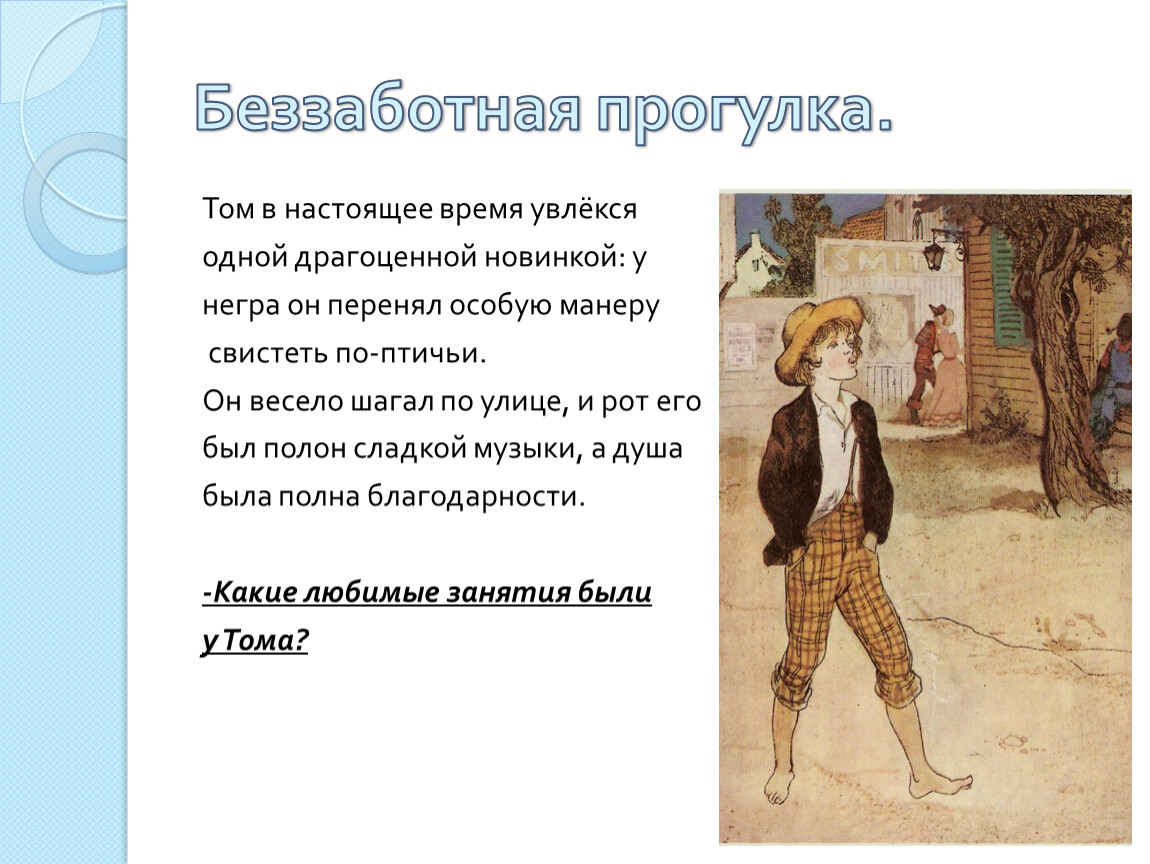 Беззаботная прогулка.

Том в настоящее время увлёкся одной драгоценной новинкой: у негра он перенял особую манеру свистеть по-птичьи.
Он весело шагал по улице, и рот его был полон сладкой музыки, а душа была полна благодарности.

-Какие любимые занятия были у Тома?

SMIT